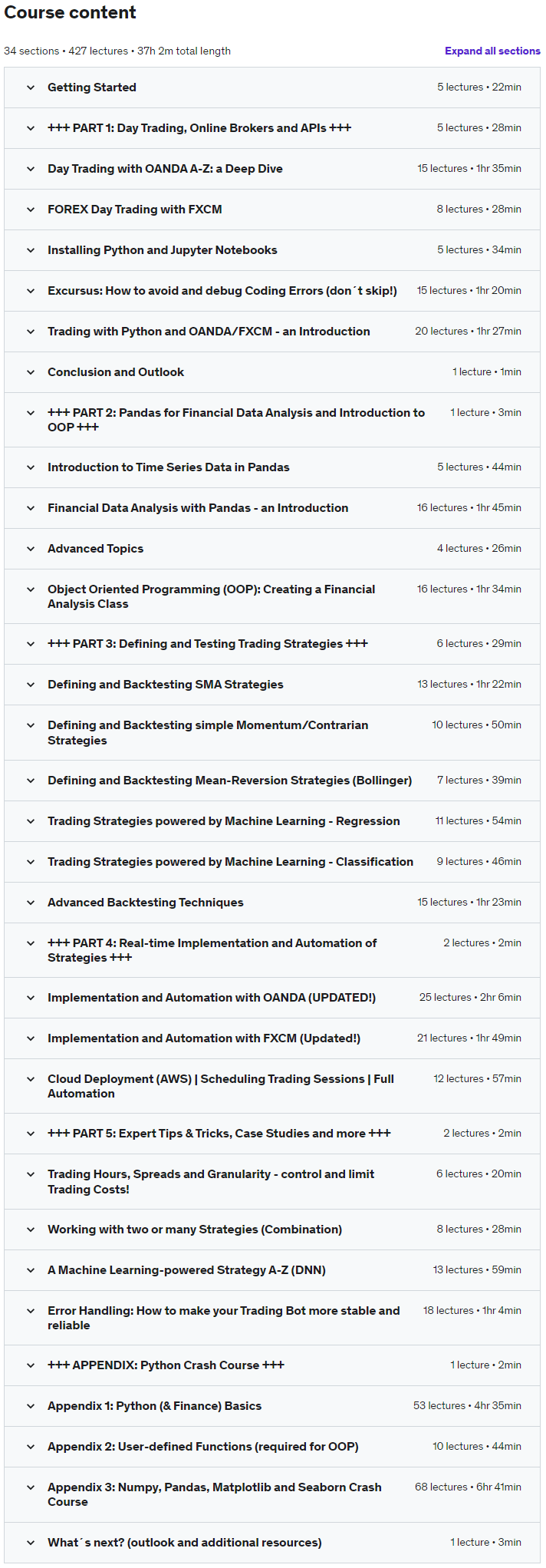 Course content

34 sections • 427 lectures • 37h 2m total length

Expand all sections

Getting Started 5 lectures • 22min

+++ PART 1: Day Trading, Online Brokers and APIs +++ 5 lectures • 28min

Day Trading with OANDA A-Z: a Deep Dive 15 lectures • 1hr 35min

FOREX Day Trading with FXCM 8 lectures • 28min

Installing Python and Jupyter Notebooks 5 lectures • 34min

Excursus: How to avoid and debug Coding Errors (don´t skip!) 15 lectures • 1hr 20min

Trading with Python and OANDA/FXCM - an Introduction 20 lectures • 1hr 27min

Conclusion and Outlook 1 lecture • 1min

+++ PART 2: Pandas for Financial Data Analysis and Introduction to OOP +++ 1 lecture • 3min

Introduction to Time Series Data in Pandas 5 lectures • 44min

Financial Data Analysis with Pandas - an Introduction 16 lectures • 1hr 45min

Advanced Topics 4 lectures • 26min

Object Oriented Programming (OOP): Creating a Financial Analysis Class 16 lectures • 1hr 34min

+++ PART 3: Defining and Testing Trading Strategies +++ 6 lectures • 29min

Defining and Backtesting SMA Strategies 13 lectures • 1hr 22min

Defining and Backtesting simple Momentum/Contrarian Strategies 10 lectures • 50min

Defining and Backtesting Mean-Reversion Strategies (Bollinger) 7 lectures • 39min

Trading Strategies powered by Machine Learning - Regression 11 lectures • 54min

Trading Strategies powered by Machine Learning - Classification 9 lectures • 46min

Advanced Backtesting Techniques 15 lectures • 1hr 23min

+++ PART 4: Real-time Implementation and Automation of Strategies +++ 2 lectures • 2min

Implementation and Automation with OANDA (UPDATED!) 25 lectures • 2hr 6min

Implementation and Automation with FXCM (Updated!) 21 lectures • 1hr 49min

Cloud Deployment (AWS) | Scheduling Trading Sessions | Full Automation 12 lectures • 57min

+++ PART 5: Expert Tips & Tricks, Case Studies and more +++ 2 lectures • 2min

Trading Hours, Spreads and Granularity - control and limit Trading Costs! 6 lectures • 20min

Working with two or many Strategies (Combination) 8 lectures • 28min

A Machine Learning-powered Strategy A-Z (DNN) 13 lectures • 59min

Error Handling: How to make your Trading Bot more stable and reliable 18 lectures • 1hr 4min

+++ APPENDIX: Python Crash Course +++ 1 lecture • 2min

Appendix 1: Python (& Finance) Basics 53 lectures • 4hr 35min

Appendix 2: User-defined Functions (required for OOP) 10 lectures • 44min

Appendix 3: Numpy, Pandas, Matplotlib and Seaborn Crash Course 68 lectures • 6hr 41min

What´s next? (outlook and additional resources) 1 lecture • 3min